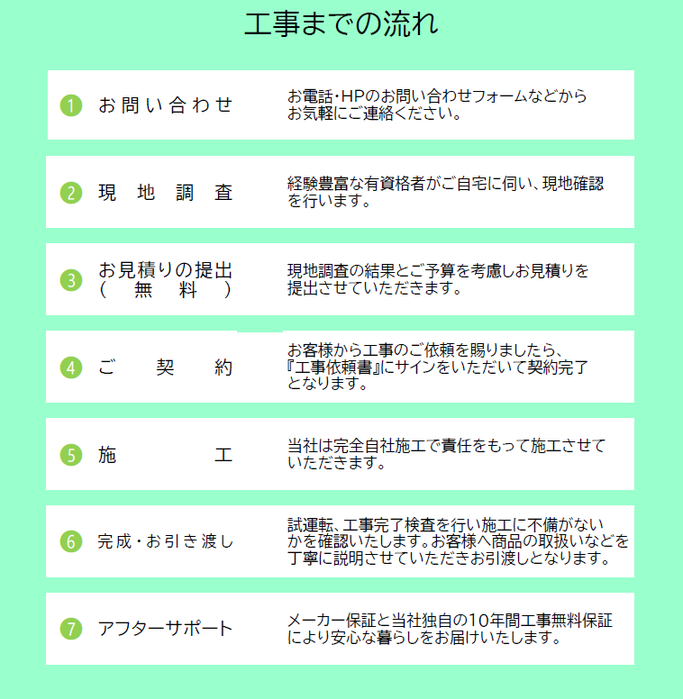 工事までの流れ

1 お問い合わせ
お電話･HPのお問い合わせフォームなどからお気軽にご連絡ください。

2 現地調査
経験豊富な有資格者がご自宅に伺い、現地確認を行います。

3 お見積りの提出（無料）
現地調査の結果とご予算を考慮しお見積りを提出させていただきます。

4 ご契約
お客様から工事のご依頼を賜りましたら、『工事依頼書』にサインをいただいて契約完了となります。

5 施工
当社は完全自社施工で責任をもって施工させていただきます。

6 完成・お引き渡し
試運転、工事完了検査を行い施工に不備がないかを確認いたします。お客様へ商品の取扱いなどを丁寧に説明させていただきお引渡しとなります。

7 アフターサポート
メーカー保証と当社独自の10年間工事無料保証により安心な暮らしをお届けいたします。